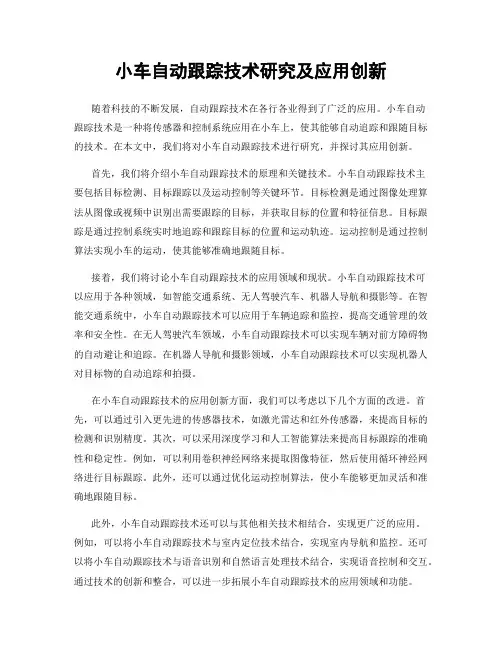 小车自动跟踪技术研究及应用创新

随着科技的不断发展，自动跟踪技术在各行各业得到了广泛的应用。小车自动跟踪技术是一种将传感器和控制系统应用在小车上，使其能够自动追踪和跟随目标的技术。在本文中，我们将对小车自动跟踪技术进行研究，并探讨其应用创新。

首先，我们将介绍小车自动跟踪技术的原理和关键技术。小车自动跟踪技术主要包括目标检测、目标跟踪以及运动控制等关键环节。目标检测是通过图像处理算法从图像或视频中识别出需要跟踪的目标，并获取目标的位置和特征信息。目标跟踪是通过控制系统实时地追踪和跟踪目标的位置和运动轨迹。运动控制是通过控制算法实现小车的运动，使其能够准确地跟随目标。

接着，我们将讨论小车自动跟踪技术的应用领域和现状。小车自动跟踪技术可以应用于各种领域，如智能交通系统、无人驾驶汽车、机器人导航和摄影等。在智能交通系统中，小车自动跟踪技术可以应用于车辆追踪和监控，提高交通管理的效率和安全性。在无人驾驶汽车领域，小车自动跟踪技术可以实现车辆对前方障碍物的自动避让和追踪。在机器人导航和摄影领域，小车自动跟踪技术可以实现机器人对目标物的自动追踪和拍摄。

在小车自动跟踪技术的应用创新方面，我们可以考虑以下几个方面的改进。首先，可以通过引入更先进的传感器技术，如激光雷达和红外传感器，来提高目标的检测和识别精度。其次，可以采用深度学习和人工智能算法来提高目标跟踪的准确性和稳定性。例如，可以利用卷积神经网络来提取图像特征，然后使用循环神经网络进行目标跟踪。此外，还可以通过优化运动控制算法，使小车能够更加灵活和准确地跟随目标。

此外，小车自动跟踪技术还可以与其他相关技术相结合，实现更广泛的应用。例如，可以将小车自动跟踪技术与室内定位技术结合，实现室内导航和监控。还可以将小车自动跟踪技术与语音识别和自然语言处理技术结合，实现语音控制和交互。通过技术的创新和整合，可以进一步拓展小车自动跟踪技术的应用领域和功能。